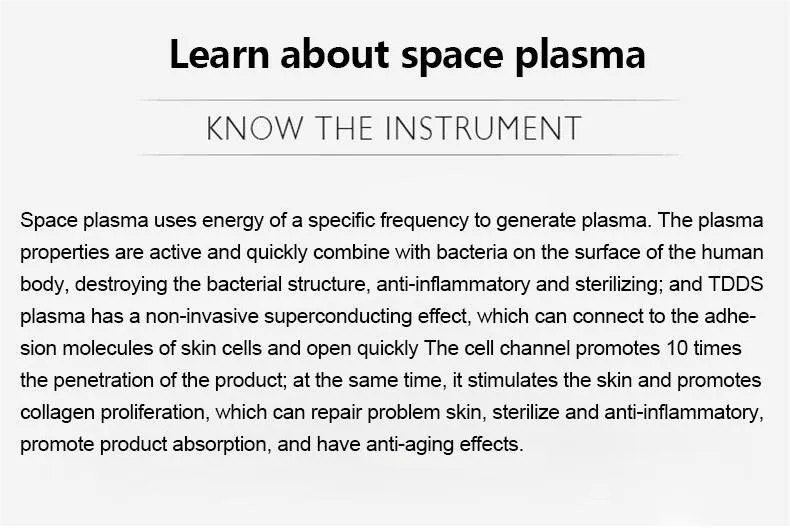 Learn about space plasma

KNOW THE INSTRUMENT

Space plasma uses energy of a specific frequency to generate plasma. The plasma properties are active and quickly combine with bacteria on the surface of the human body, destroying the bacterial structure, anti-inflammatory and sterilizing; and TDDS plasma has a non-invasive superconducting effect, which can connect to the adhesion molecules of skin cells and open quickly The cell channel promotes 10 times the penetration of the product; at the same time, it stimulates the skin and promotes collagen proliferation, which can repair problem skin, sterilize and anti-inflammatory, promote product absorption, and have anti-aging effects.